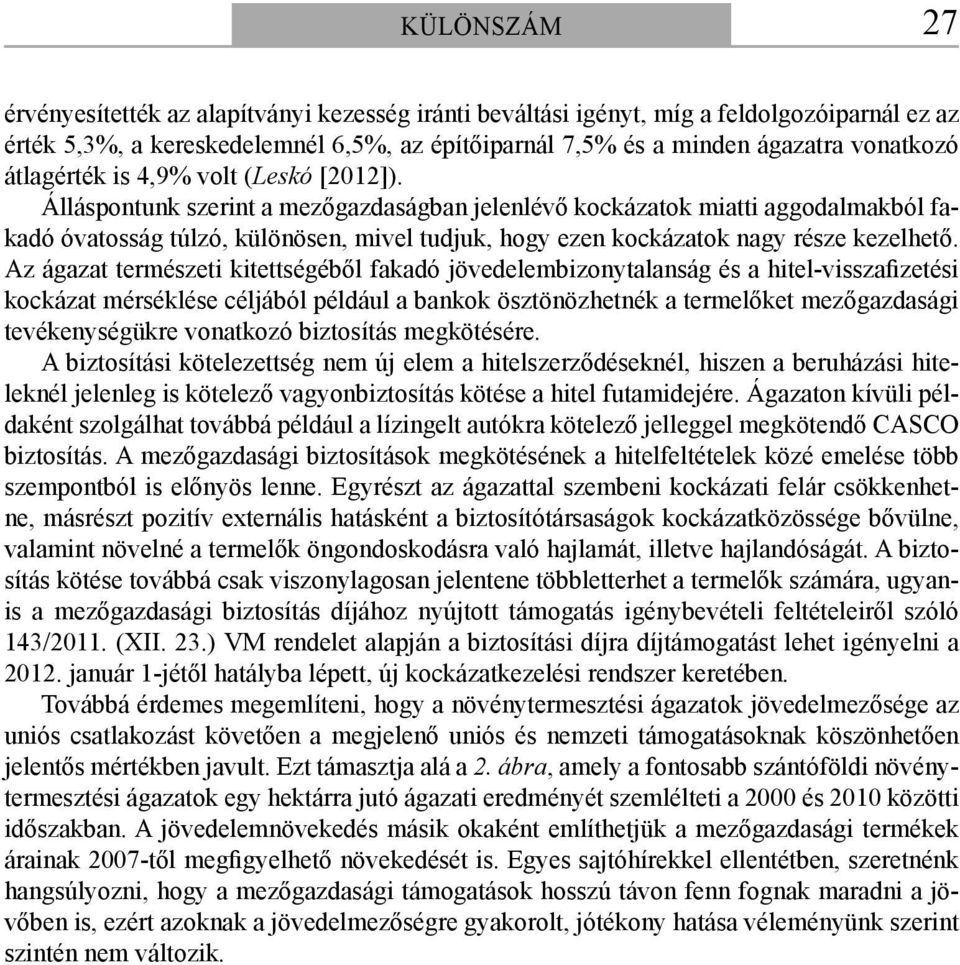 KÜLÖNSZÁM 27

érvényesítették az alapítványi kezesség iránti beváltási igényt, míg a feldolgozóiparnál ez az érték 5,3%, a kereskedelemnél 6,5%, az építőiparnál 7,5% és a minden ágazatra vonatkozó átlagérték is 4,9% volt (Leskó [2012]).

Álláspontunk szerint a mezőgazdaságban jelenlévő kockázatok miatti aggodalmakból fakadó óvatosság túlzó, különösen, mivel tudjuk, hogy ezen kockázatok nagy része kezelhető. Az ágazat természeti kitettségéből fakadó jövedelembizonytalanság és a hitel-visszafizetési kockázat mérséklése céljából például a bankok ösztönözhetnék a termelőket mezőgazdasági tevékenységükre vonatkozó biztosítás megkötésére.

A biztosítási kötelezettség nem új elem a hitelszerződéseknél, hiszen a beruházási hiteleknél jelenleg is kötelező vagyonbiztosítás kötése a hitel futamidejére. Ágazaton kívüli példaként szolgálhat továbbá például a lízingelt autókra kötelező jelleggel megkötendő CASCO biztosítás. A mezőgazdasági biztosítások megkötésének a hitelfeltételek közé emelése több szempontból is előnyös lenne. Egyrészt az ágazattal szembeni kockázati felár csökkenhetne, másrészt pozitív externális hatásként a biztosítótársaságok kockázatközössége bővülne, valamint növelné a termelők öngondoskodásra való hajlamát, illetve hajlandóságát. A biztosítás kötése továbbá csak viszonylagosan jelentene többletterhet a termelők számára, ugyanis a mezőgazdasági biztosítás díjához nyújtott támogatás igénybevételi feltételeiről szóló 143/2011. (XII. 23.) VM rendelet alapján a biztosítási díjra díjtámogatást lehet igényelni a 2012. január 1-jétől hatályba lépett, új kockázatkezelési rendszer keretében.

Továbbá érdemes megemlíteni, hogy a növénytermesztési ágazatok jövedelmezősége az uniós csatlakozást követően a megjelenő uniós és nemzeti támogatásoknak köszönhetően jelentős mértékben javult. Ezt támasztja alá a 2. ábra, amely a fontosabb szántóföldi növénytermesztési ágazatok egy hektárra jutó ágazati eredményét szemlélteti a 2000 és 2010 közötti időszakban. A jövedelemnövekedés másik okaként említhetjük a mezőgazdasági termékek árainak 2007-től megfigyelhető növekedését is. Egyes sajtóhírekkel ellentétben, szeretnénk hangsúlyozni, hogy a mezőgazdasági támogatások hosszú távon fenn fognak maradni a jövőben is, ezért azoknak a jövedelmezőségre gyakorolt, jótékony hatása véleményünk szerint szintén nem változik.